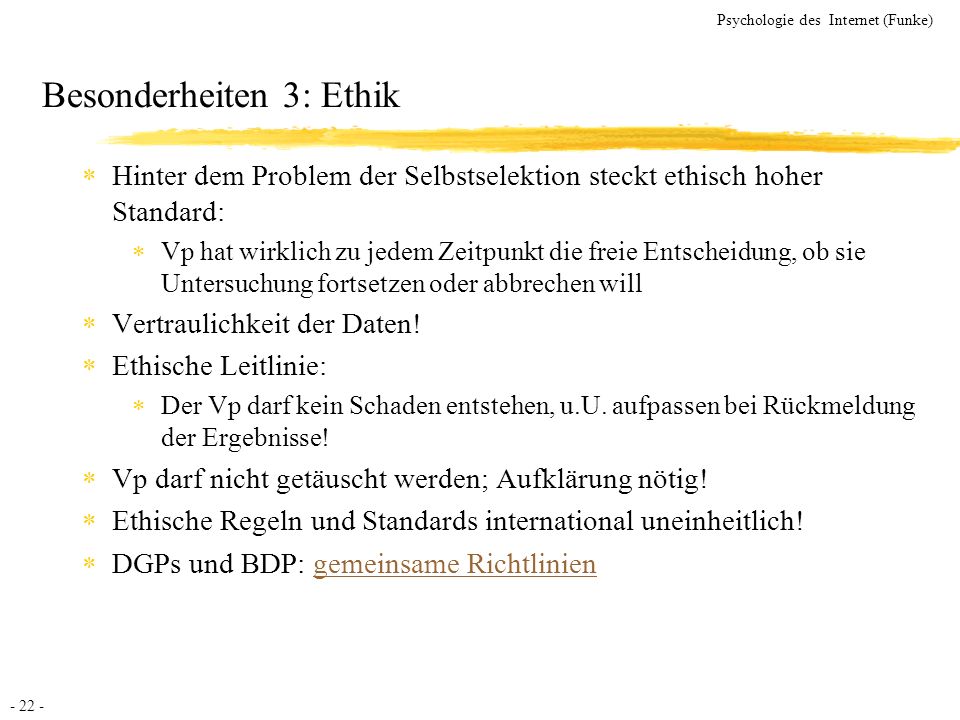 Psychologie des Internet (Funke)

Besonderheiten 3: Ethik

* Hinter dem Problem der Selbstselektion steckt ethisch hoher Standard:
  * Vp hat wirklich zu jedem Zeitpunkt die freie Entscheidung, ob sie Untersuchung fortsetzen oder abbrechen will
* Vertraulichkeit der Daten!
* Ethische Leitlinie:
  * Der Vp darf kein Schaden entstehen, u.U. aufpassen bei Rückmeldung der Ergebnisse!
* Vp darf nicht getäuscht werden; Aufklärung nötig!
* Ethische Regeln und Standards international uneinheitlich!
* DGPs und BDP: gemeinsame Richtlinien

- 22 -